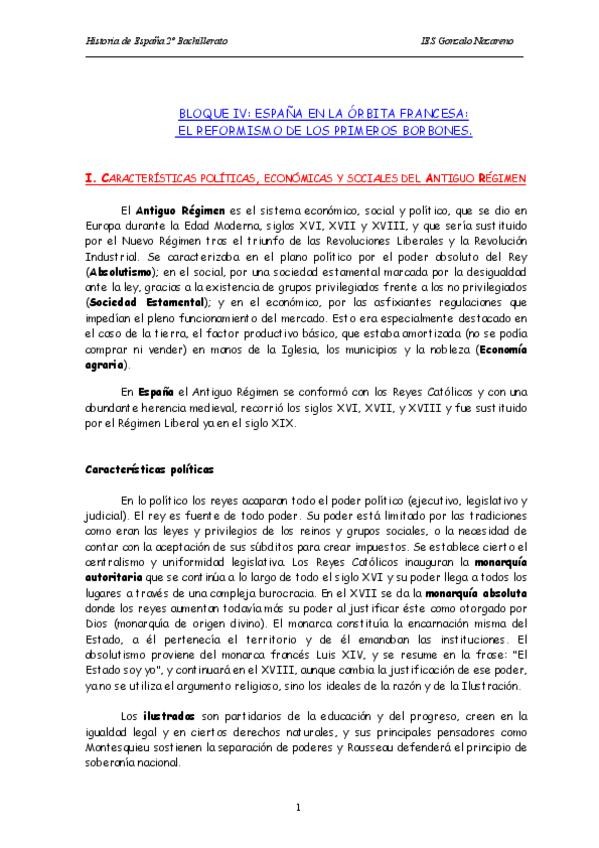 Historia de España 2º Bachillerato

IES Gonzalo Nazareno

BLOQUE IV: ESPAÑA EN LA ÓRBITA FRANCESA: EL REFORMISMO DE LOS PRIMEROS BORBONES.

I. CARACTERÍSTICAS POLÍTICAS, ECONÓMICAS Y SOCIALES DEL ANTIGUO RÉGIMEN

El Antiguo Régimen es el sistema económico, social y político, que se dio en Europa durante la Edad Moderna, siglos XVI, XVII y XVIII, y que sería sustituido por el Nuevo Régimen tras el triunfo de las Revoluciones Liberales y la Revolución Industrial. Se caracterizaba en el plano político por el poder absoluto del Rey (Absolutismo); en el social, por una sociedad estamental marcada por la desigualdad ante la ley, gracias a la existencia de grupos privilegiados frente a los no privilegiados (Sociedad Estamental); y en el económico, por las asfixiantes regulaciones que impedían el pleno funcionamiento del mercado. Esto era especialmente destacado en el caso de la tierra, el factor productivo básico, que estaba amortizada (no se podía comprar ni vender) en manos de la Iglesia, los municipios y la nobleza (Economía agraria).

En España el Antiguo Régimen se conformó con los Reyes Católicos y con una abundante herencia medieval, recorrió los siglos XVI, XVII, y XVIII y fue sustituido por el Régimen Liberal ya en el siglo XIX.

Características políticas

En lo político los reyes acaparan todo el poder político (ejecutivo, legislativo y judicial). El rey es fuente de todo poder. Su poder está limitado por las tradiciones como eran las leyes y privilegios de los reinos y grupos sociales, o la necesidad de contar con la aceptación de sus súbditos para crear impuestos. Se establece cierto el centralismo y uniformidad legislativa. Los Reyes Católicos inauguran la monarquía autoritaria que se continúa a lo largo de todo el siglo XVI y su poder llega a todos los lugares a través de una compleja burocracia. En el XVII se da la monarquía absoluta donde los reyes aumentan todavía más su poder al justificar éste como otorgado por Dios (monarquía de origen divino). El monarca constituía la encarnación misma del Estado, a él pertenecía el territorio y de él emanaban las instituciones. El absolutismo proviene del monarca francés Luis XIV, y se resume en la frase: "El Estado soy yo", y continuará en el XVIII, aunque cambia la justificación de ese poder, ya no se utiliza el argumento religioso, sino los ideales de la razón y de la Ilustración.

Los ilustrados son partidarios de la educación y del progreso, creen en la igualdad legal y en ciertos derechos naturales, y sus principales pensadores como Montesquieu sostienen la separación de poderes y Rousseau defenderá el principio de soberanía nacional.

1